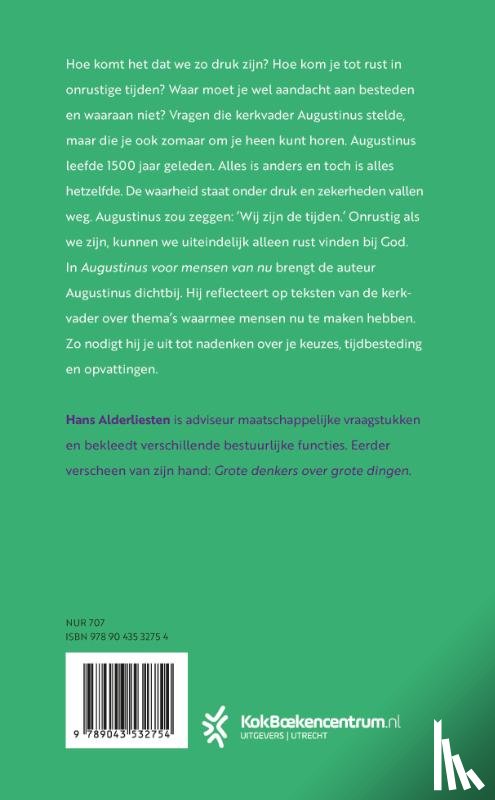 Hoe komt het dat we zo druk zijn? Hoe kom je tot rust in onrustige tijden? Waar moet je wel aandacht aan besteden en waaraan niet? Vragen die kerkvader Augustinus stelde, maar die je ook zomaar om je heen kunt horen. Augustinus leefde 1500 jaar geleden. Alles is anders en toch is alles hetzelfde. De waarheid staat onder druk en zekerheden vallen weg. Augustinus zou zeggen: 'Wij zijn de tijden.' Onrustig als we zijn, kunnen we uiteindelijk alleen rust vinden bij God. In Augustinus voor mensen van nu brengt de auteur Augustinus dichtbij. Hij reflecteert op teksten van de kerkvader over thema's waarmee mensen nu te maken hebben. Zo nodigt hij je uit tot nadenken over je keuzes, tijdbesteding en opvattingen.

Hans Alderliesten is adviseur maatschappelijke vraagstukken en bekleedt verschillende bestuurlijke functies. Eerder verscheen van zijn hand: Grote denkers over grote dingen.

NUR 707
ISBN 978 90 435 3275 4

9 789043 532754

KokBoekencentrum.nl
UITGEVERS | UTRECHT